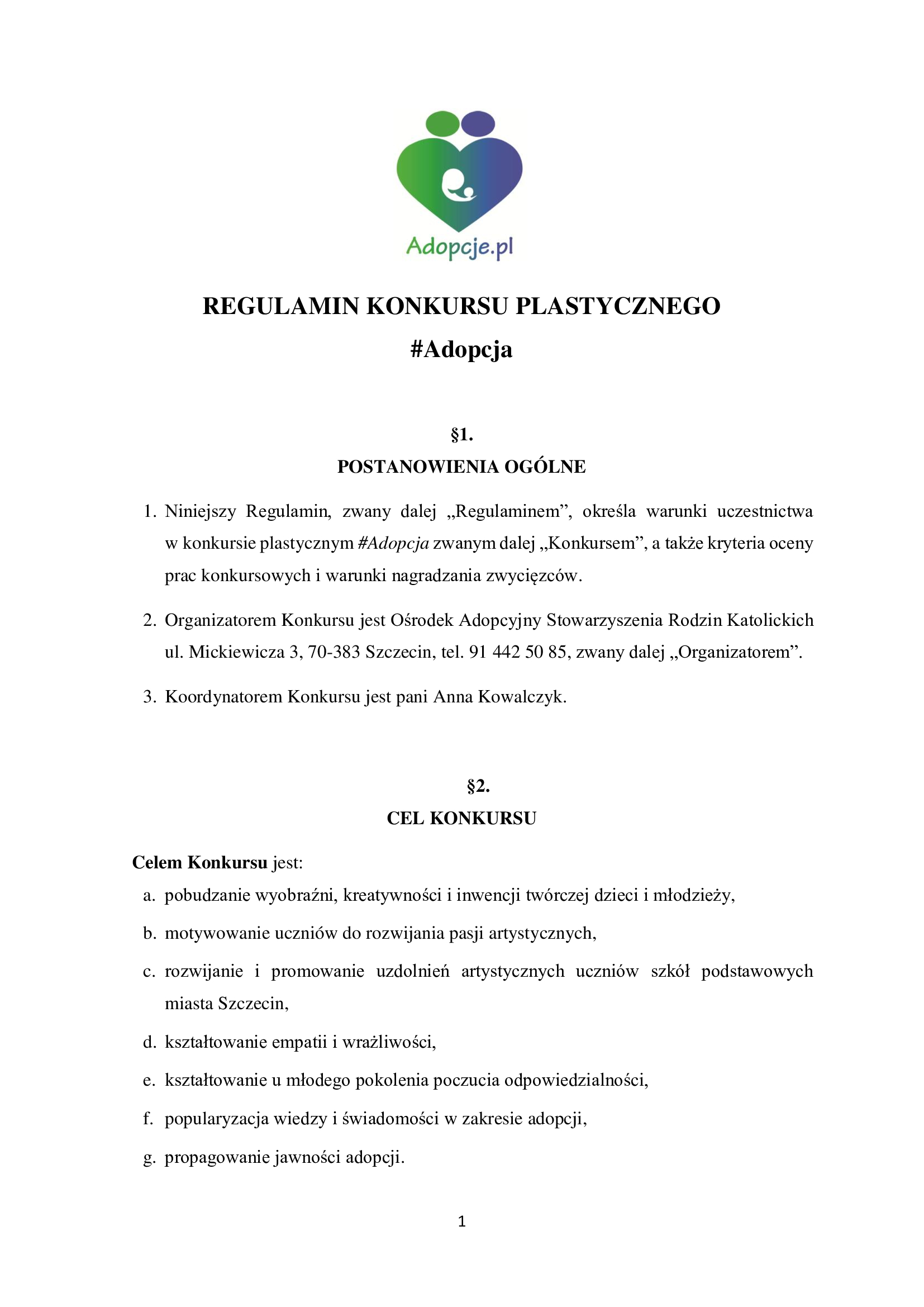 Adopcje.pl

REGULAMIN KONKURSU PLASTYCZNEGO
#Adopcja

§1.
POSTANOWIENIA OGÓLNE

1. Niniejszy Regulamin, zwany dalej „Regulaminem”, określa warunki uczestnictwa w konkursie plastycznym #Adopcja zwanym dalej „Konkursem”, a także kryteria oceny prac konkursowych i warunki nagradzania zwycięzców.

2. Organizatorem Konkursu jest Ośrodek Adopcyjny Stowarzyszenia Rodzin Katolickich ul. Mickiewicza 3, 70-383 Szczecin, tel. 91 442 50 85, zwany dalej „Organizatorem”.

3. Koordynatorem Konkursu jest pani Anna Kowalczyk.

§2.
CEL KONKURSU

Celem Konkursu jest:
a. pobudzanie wyobraźni, kreatywności i inwencji twórczej dzieci i młodzieży,
b. motywowanie uczniów do rozwijania pasji artystycznych,
c. rozwijanie i promowanie uzdolnień artystycznych uczniów szkół podstawowych miasta Szczecin,
d. kształtowanie empatii i wrażliwości,
e. kształtowanie u młodego pokolenia poczucia odpowiedzialności,
f. popularyzacja wiedzy i świadomości w zakresie adopcji,
g. propagowanie jawności adopcji.

1